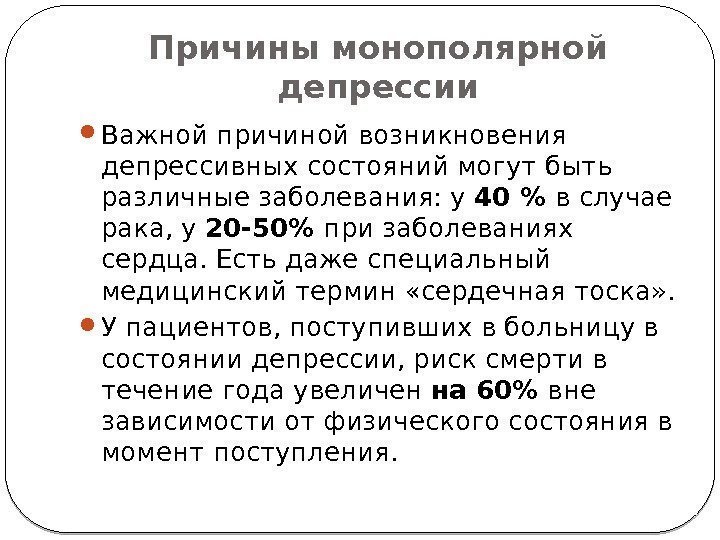 Причины монополярной депрессии

• Важной причиной возникновения депрессивных состояний могут быть различные заболевания: у 40 % в случае рака, у 20-50% при заболеваниях сердца. Есть даже специальный медицинский термин «сердечная тоска».

• У пациентов, поступивших в больницу в состоянии депрессии, риск смерти в течение года увеличен на 60% вне зависимости от физического состояния в момент поступления.